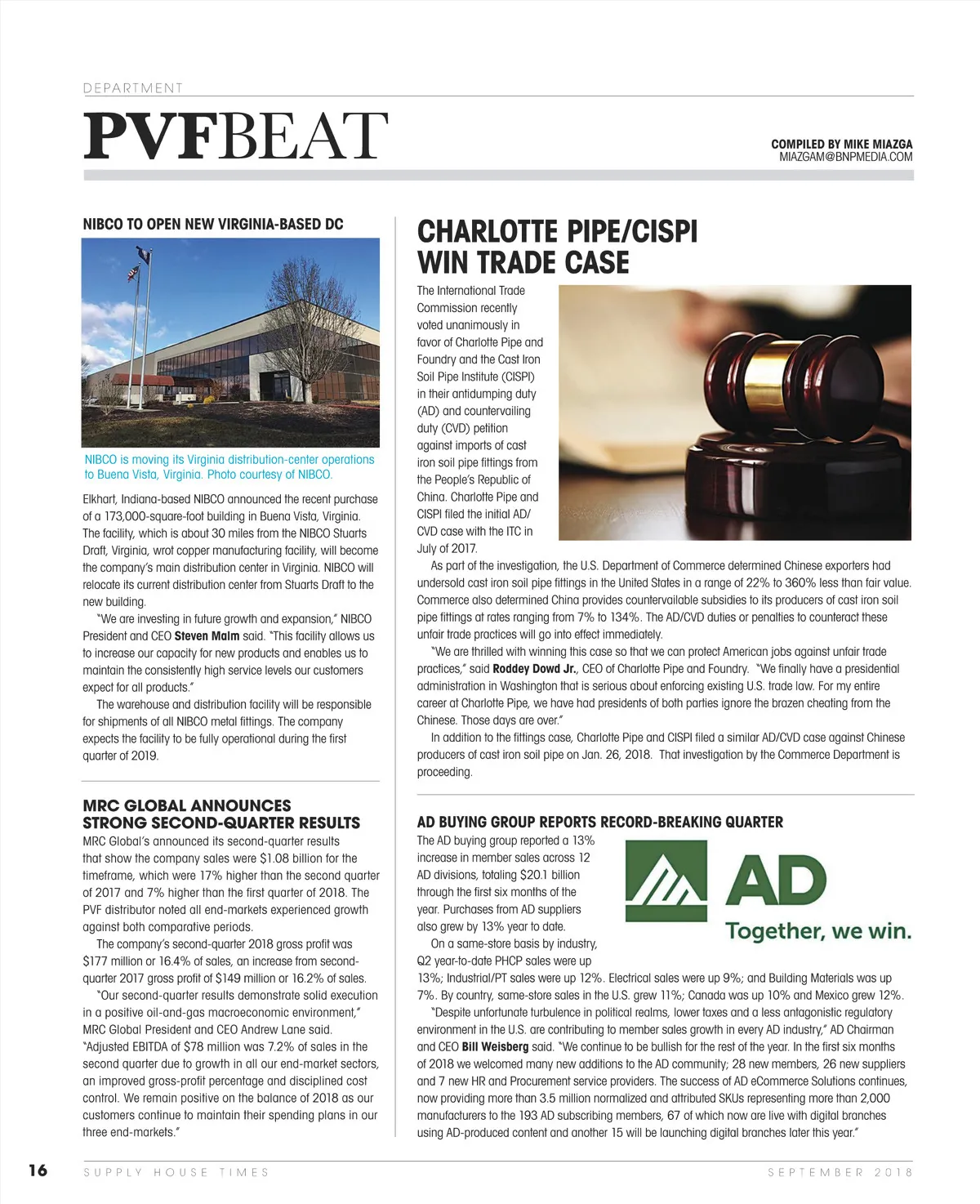 DEPARTMENT

PVFBEAT

COMPILED BY MIKE MIAZGA
MIAZGAM@BNPMEDIA.COM

NIBCO TO OPEN NEW VIRGINIA-BASED DC

NIBCO is moving its Virginia distribution-center operations to Buena Vista, Virginia. Photo courtesy of NIBCO.

Elkhart, Indiana-based NIBCO announced the recent purchase of a 173,000-square-foot building in Buena Vista, Virginia. The facility, which is about 30 miles from the NIBCO Stuarts Draft, Virginia, wrot copper manufacturing facility, will become the company's main distribution center in Virginia. NIBCO will relocate its current distribution center from Stuarts Draft to the new building.

"We are investing in future growth and expansion," NIBCO President and CEO Steven Malm said. "This facility allows us to increase our capacity for new products and enables us to maintain the consistently high service levels our customers expect for all products."

The warehouse and distribution facility will be responsible for shipments of all NIBCO metal fittings. The company expects the facility to be fully operational during the first quarter of 2019.

MRC GLOBAL ANNOUNCES STRONG SECOND-QUARTER RESULTS

MRC Global's announced its second-quarter results that show the company sales were $1.08 billion for the timeframe, which were 17% higher than the second quarter of 2017 and 7% higher than the first quarter of 2018. The PVF distributor noted all end-markets experienced growth against both comparative periods.

The company's second-quarter 2018 gross profit was $177 million or 16.4% of sales, an increase from second-quarter 2017 gross profit of $149 million or 16.2% of sales.

"Our second-quarter results demonstrate solid execution in a positive oil-and-gas macroeconomic environment," MRC Global President and CEO Andrew Lane said. "Adjusted EBITDA of $78 million was 7.2% of sales in the second quarter due to growth in all our end-market sectors, an improved gross-profit percentage and disciplined cost control. We remain positive on the balance of 2018 as our customers continue to maintain their spending plans in our three end-markets."

CHARLOTTE PIPE/CISPI WIN TRADE CASE

The International Trade Commission recently voted unanimously in favor of Charlotte Pipe and Foundry and the Cast Iron Soil Pipe Institute (CISPI) in their antidumping duty (AD) and countervailing duty (CVD) petition against imports of cast iron soil pipe fittings from the People's Republic of China. Charlotte Pipe and CISPI filed the initial AD/CVD case with the ITC in July of 2017.

As part of the investigation, the U.S. Department of Commerce determined Chinese exporters had undersold cast iron soil pipe fittings in the United States in a range of 22% to 360% less than fair value. Commerce also determined China provides countervailable subsidies to its producers of cast iron soil pipe fittings at rates ranging from 7% to 134%. The AD/CVD duties or penalties to counteract these unfair trade practices will go into effect immediately.

"We are thrilled with winning this case so that we can protect American jobs against unfair trade practices," said Roddey Dowd Jr., CEO of Charlotte Pipe and Foundry. "We finally have a presidential administration in Washington that is serious about enforcing existing U.S. trade law. For my entire career at Charlotte Pipe, we have had presidents of both parties ignore the brazen cheating from the Chinese. Those days are over."

In addition to the fittings case, Charlotte Pipe and CISPI filed a similar AD/CVD case against Chinese producers of cast iron soil pipe on Jan. 26, 2018. That investigation by the Commerce Department is proceeding.

AD BUYING GROUP REPORTS RECORD-BREAKING QUARTER

The AD buying group reported a 13% increase in member sales across 12 AD divisions, totaling $20.1 billion through the first six months of the year. Purchases from AD suppliers also grew by 13% year to date.

AD
Together, we win.

On a same-store basis by industry, Q2 year-to-date PHCP sales were up 13%; Industrial/PT sales were up 12%. Electrical sales were up 9%; and Building Materials was up 7%. By country, same-store sales in the U.S. grew 11%; Canada was up 10% and Mexico grew 12%.

"Despite unfortunate turbulence in political realms, lower taxes and a less antagonistic regulatory environment in the U.S. are contributing to member sales growth in every AD industry," AD Chairman and CEO Bill Weisberg said. "We continue to be bullish for the rest of the year. In the first six months of 2018 we welcomed many new additions to the AD community; 28 new members, 26 new suppliers and 7 new HR and Procurement service providers. The success of AD eCommerce Solutions continues, now providing more than 3.5 million normalized and attributed SKUs representing more than 2,000 manufacturers to the 193 AD subscribing members, 67 of which now are live with digital branches using AD-produced content and another 15 will be launching digital branches later this year."

16 SUPPLY HOUSE TIMES SEPTEMBER 2018